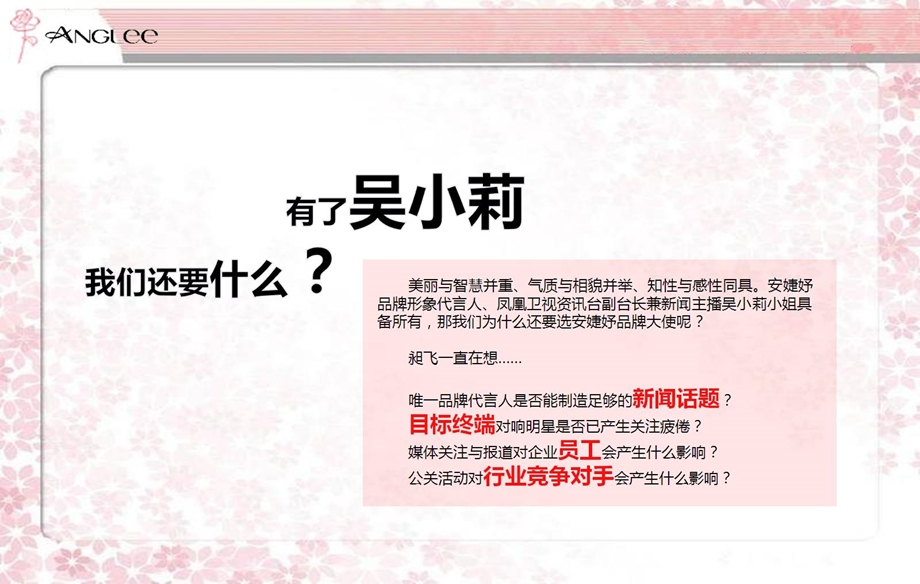 ANGLEE

有了吴小莉

我们还要什么？

美丽与智慧并重、气质与相貌并举、知性与感性同具。安婕妤品牌形象代言人、凤凰卫视资讯台副台长兼新闻主播吴小莉小姐具备所有，那我们为什么还要选安婕妤品牌大使呢？

昶飞一直在想……

唯一品牌代言人是否能制造足够的新闻话题？
目标终端对响明星是否已产生关注疲倦？
媒体关注与报道对企业员工会产生什么影响？
公关活动对行业竞争对手会产生什么影响？